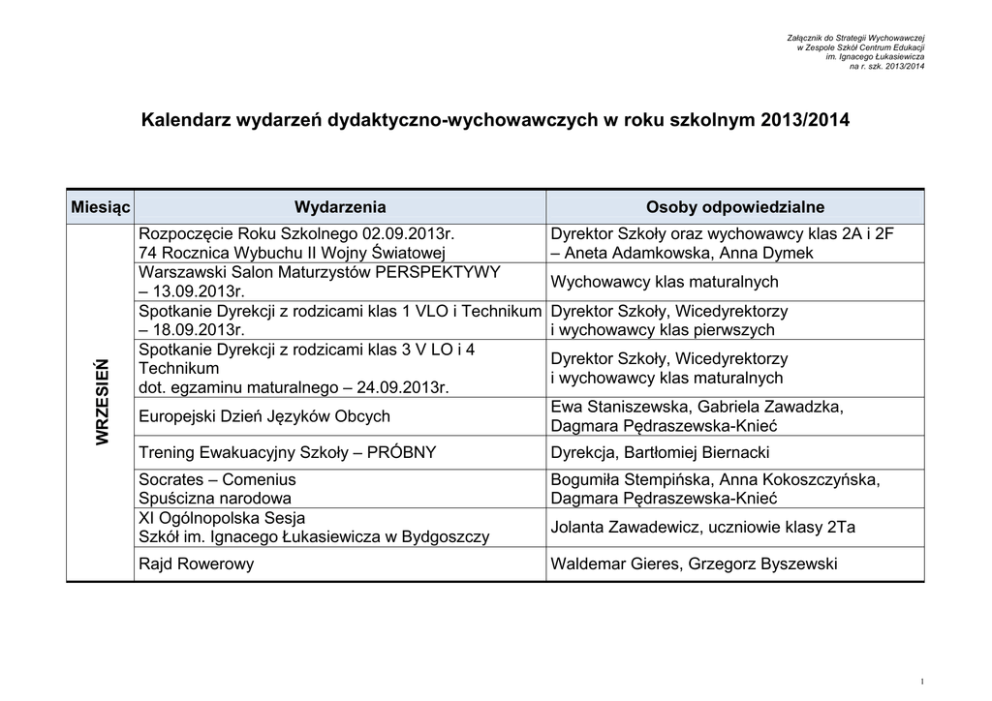 Załącznik do Strategii Wychowawczej
w Zespole Szkół Centrum Edukacji
im. Ignacego Łukasiewicza
na r. szk. 2013/2014

Kalendarz wydarzeń dydaktyczno-wychowawczych w roku szkolnym 2013/2014

| Miesiąc | Wydarzenia | Osoby odpowiedzialne |
|---|---|---|
| WRZESIEŃ | Rozpoczęcie Roku Szkolnego 02.09.2013r. 74 Rocznica Wybuchu II Wojny Światowej | Dyrektor Szkoły oraz wychowawcy klas 2A i 2F – Aneta Adamkowska, Anna Dymek |
| | Warszawski Salon Maturzystów PERSPEKTYWY – 13.09.2013r. | Wychowawcy klas maturalnych |
| | Spotkanie Dyrekcji z rodzicami klas 1 VLO i Technikum – 18.09.2013r. | Dyrektor Szkoły, Wicedyrektorzy i wychowawcy klas pierwszych |
| | Spotkanie Dyrekcji z rodzicami klas 3 V LO i 4 Technikum dot. egzaminu maturalnego – 24.09.2013r. | Dyrektor Szkoły, Wicedyrektorzy i wychowawcy klas maturalnych |
| | Europejski Dzień Języków Obcych | Ewa Staniszewska, Gabriela Zawadzka, Dagmara Pędraszewska-Knieć |
| | Trening Ewakuacyjny Szkoły – PRÓBNY | Dyrekcja, Bartłomiej Biernacki |
| | Socrates – Comenius Spuścizna narodowa | Bogumiła Stempińska, Anna Kokoszczyńska, Dagmara Pędraszewska-Knieć |
| | XI Ogólnopolska Sesja Szkół im. Ignacego Łukasiewicza w Bydgoszczy | Jolanta Zawadewicz, uczniowie klasy 2Ta |
| | Rajd Rowerowy | Waldemar Gieres, Grzegorz Byszewski |

1